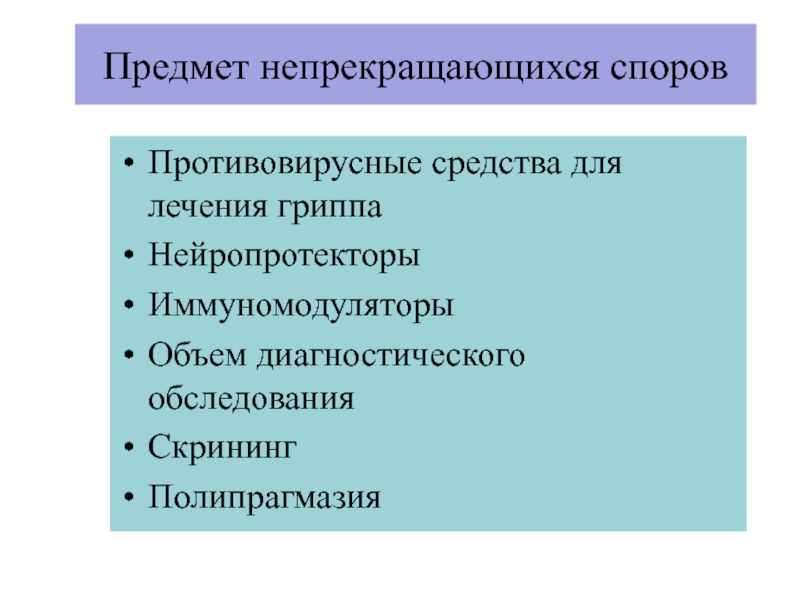 Предмет непрекращающихся споров

• Противовирусные средства для лечения гриппа
• Нейропротекторы
• Иммуномодуляторы
• Объем диагностического обследования
• Скрининг
• Полипрагмазия